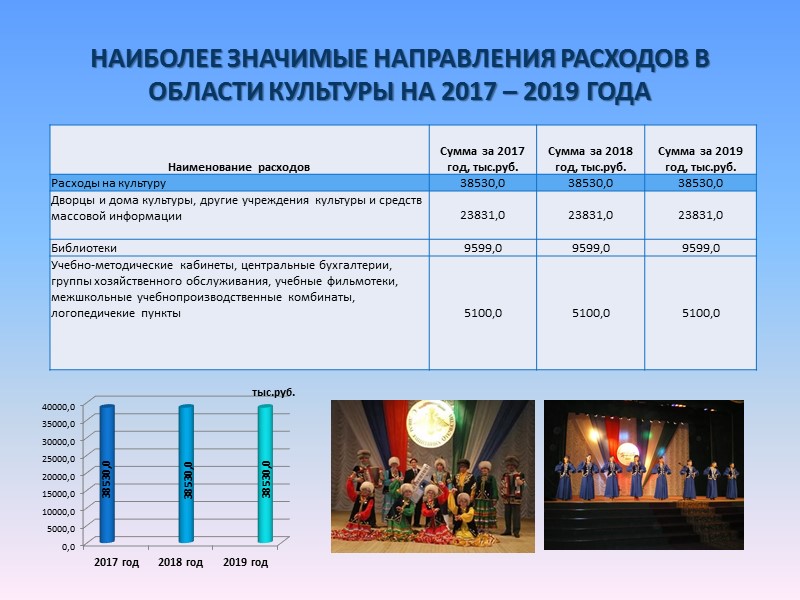 НАИБОЛЕЕ ЗНАЧИМЫЕ НАПРАВЛЕНИЯ РАСХОДОВ В ОБЛАСТИ КУЛЬТУРЫ НА 2017 – 2019 ГОДА

| Наименование расходов | Сумма за 2017 год, тыс.руб. | Сумма за 2018 год, тыс.руб. | Сумма за 2019 год, тыс.руб. |
|---|---|---|---|
| Расходы на культуру | 38530,0 | 38530,0 | 38530,0 |
| Дворцы и дома культуры, другие учреждения культуры и средств массовой информации | 23831,0 | 23831,0 | 23831,0 |
| Библиотеки | 9599,0 | 9599,0 | 9599,0 |
| Учебно-методические кабинеты, центральные бухгалтерии, группы хозяйственного обслуживания, учебные фильмотеки, межшкольные учебнопроизводственные комбинаты, логопедичекие пункты | 5100,0 | 5100,0 | 5100,0 |

тыс.руб.

40000,0
35000,0
30000,0
25000,0
20000,0
15000,0
10000,0
5000,0
0,0

38530,0
38530,0
38530,0

2017 год
2018 год
2019 год